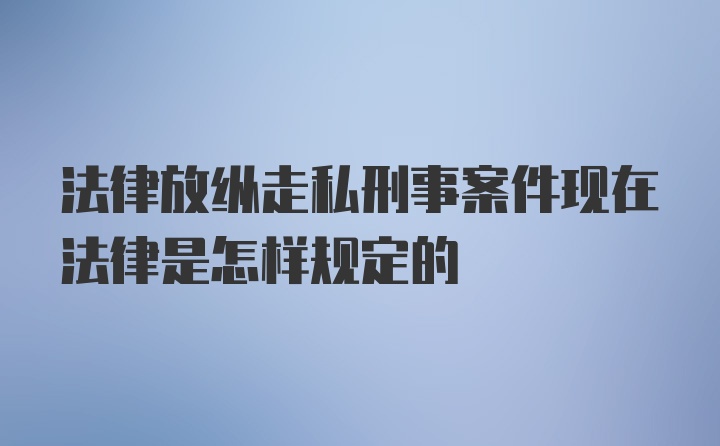 法律放纵走私刑事案件现在法律是怎样规定的